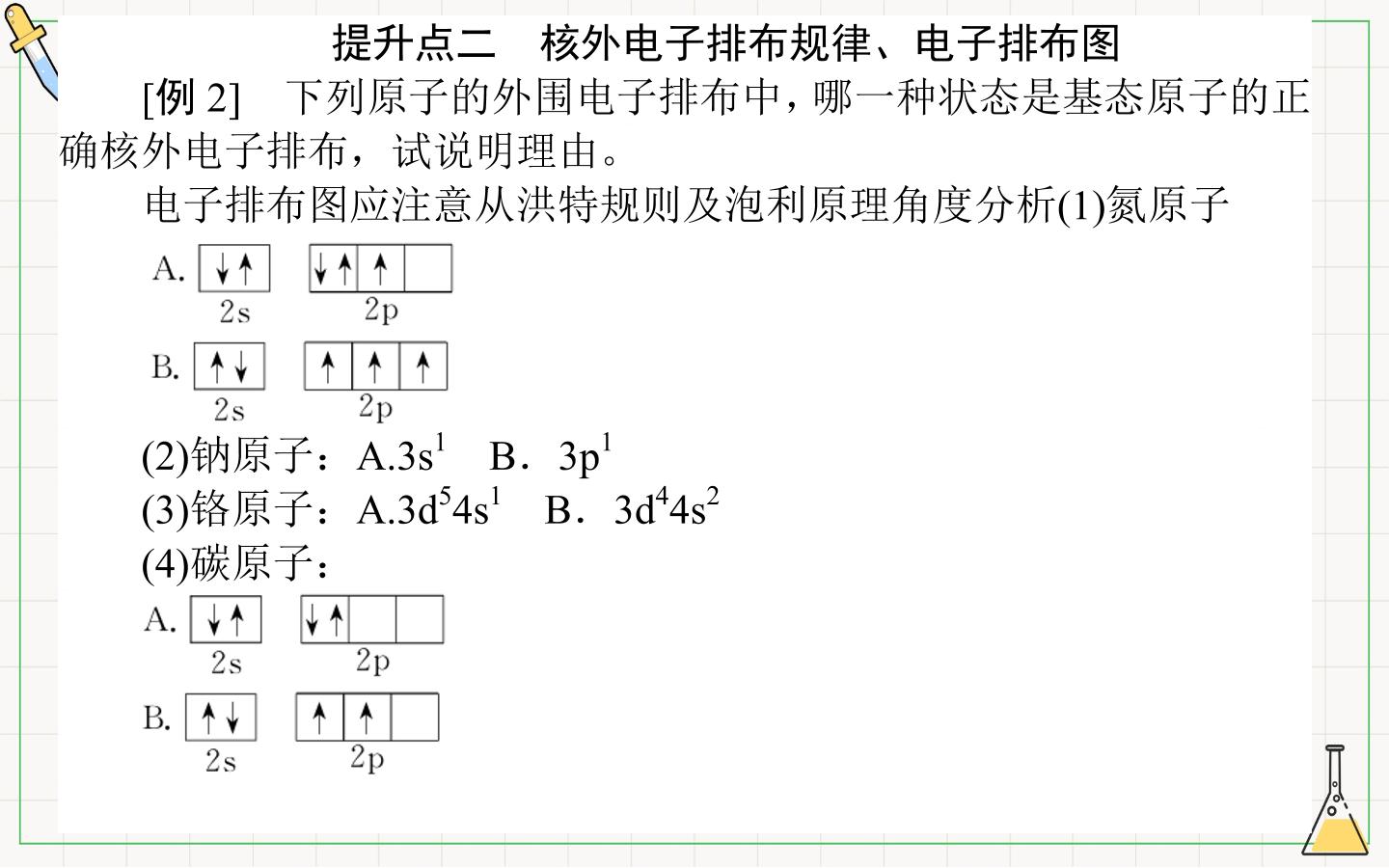 提升点二 核外电子排布规律、电子排布图

[例2] 下列原子的外围电子排布中，哪一种状态是基态原子的正确核外电子排布，试说明理由。

电子排布图应注意从洪特规则及泡利原理角度分析(1)氮原子

A. ↓↑ ↓↑ ↑

2s 2p

B. ↑↓ ↑ ↑ ↑

2s 2p

(2)钠原子：A.$3s^1$ B．$3p^1$

(3)铬原子：A.$3d^54s^1$ B．$3d^44s^2$

(4)碳原子：

A. ↓↑ ↓↑

2s 2p

B. ↑↓ ↑ ↑

2s 2p